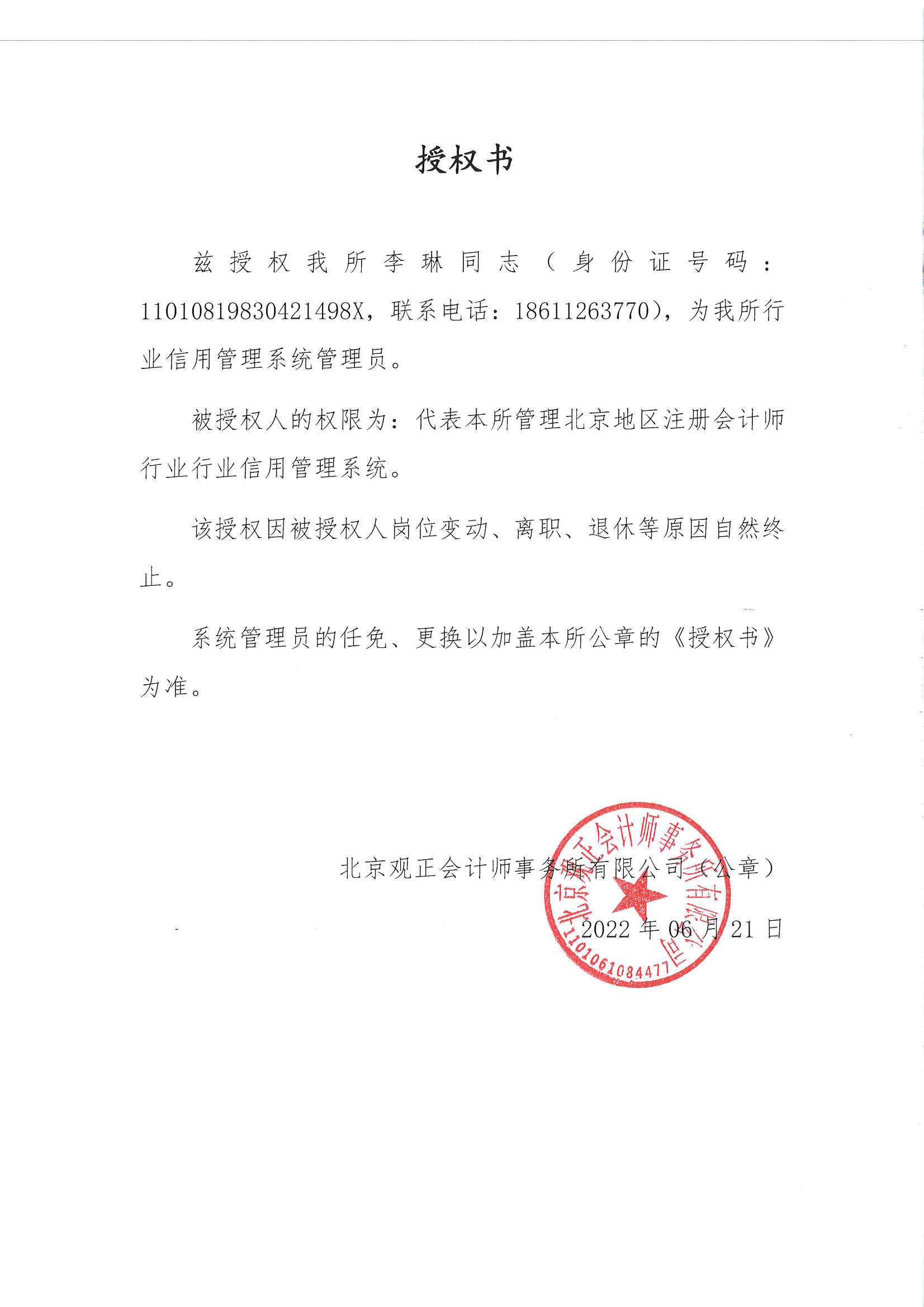 授权书

兹授权我所李琳同志（身份证号码：11010819830421498X，联系电话：18611263770），为我所行业信用管理系统管理员。

被授权人的权限为：代表本所管理北京地区注册会计师行业行业信用管理系统。

该授权因被授权人岗位变动、离职、退休等原因自然终止。

系统管理员的任免、更换以加盖本所公章的《授权书》为准。

北京观正会计师事务所有限公司（公章）

2022 年 06 月 21 日

北京观正会计师事务所有限公司

1101061084477